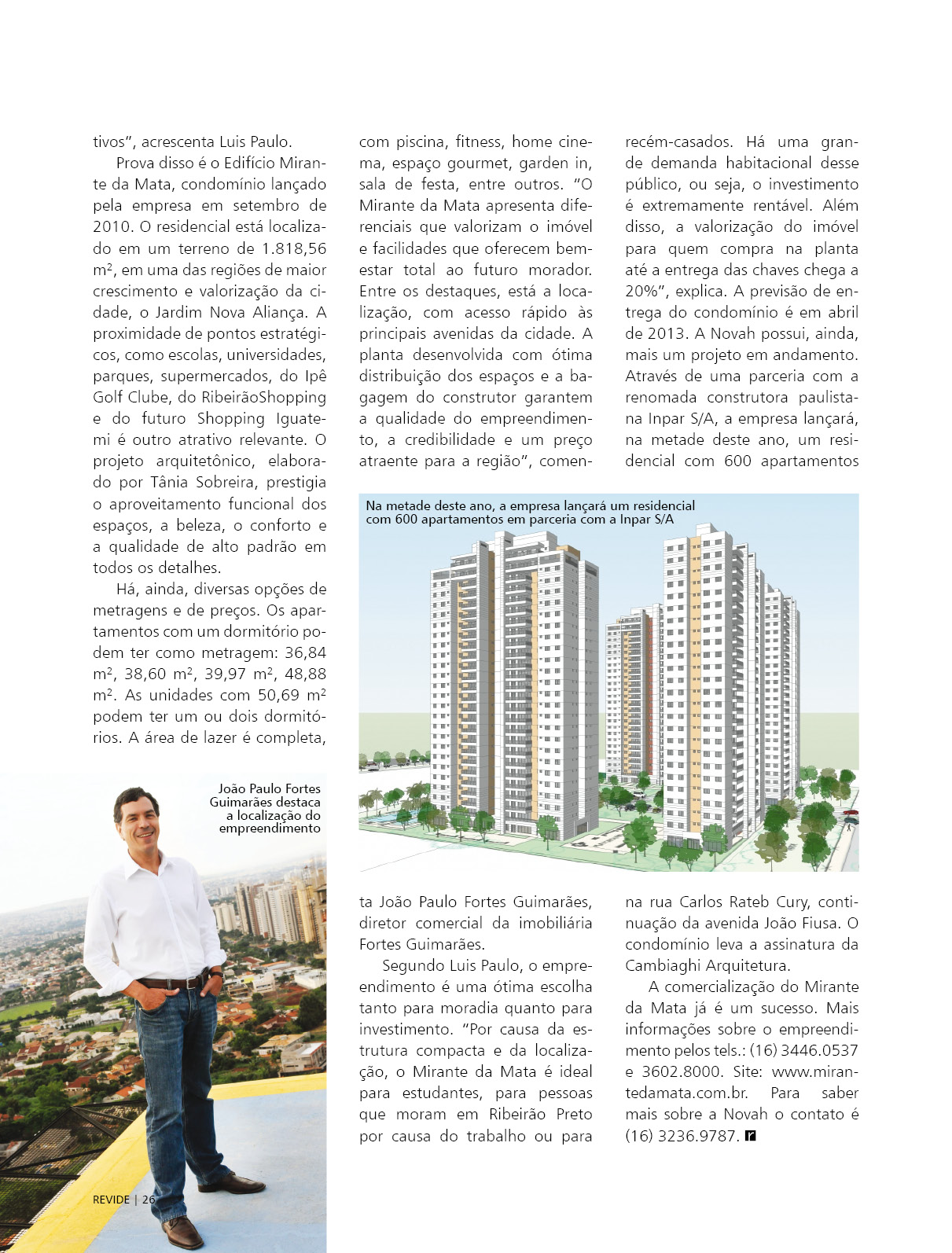 tivos", acrescenta Luis Paulo.

Prova disso é o Edifício Mirante da Mata, condomínio lançado pela empresa em setembro de 2010. O residencial está localizado em um terreno de 1.818,56 m², em uma das regiões de maior crescimento e valorização da cidade, o Jardim Nova Aliança. A proximidade de pontos estratégicos, como escolas, universidades, parques, supermercados, do Ipê Golf Clube, do RibeirãoShopping e do futuro Shopping Iguatemi é outro atrativo relevante. O projeto arquitetônico, elaborado por Tânia Sobreira, prestigia o aproveitamento funcional dos espaços, a beleza, o conforto e a qualidade de alto padrão em todos os detalhes.

Há, ainda, diversas opções de metragens e de preços. Os apartamentos com um dormitório podem ter como metragem: 36,84 m², 38,60 m², 39,97 m², 48,88 m². As unidades com 50,69 m² podem ter um ou dois dormitórios. A área de lazer é completa, com piscina, fitness, home cinema, espaço gourmet, garden in, sala de festa, entre outros. "O Mirante da Mata apresenta diferenciais que valorizam o imóvel e facilidades que oferecem bem-estar total ao futuro morador. Entre os destaques, está a localização, com acesso rápido às principais avenidas da cidade. A planta desenvolvida com ótima distribuição dos espaços e a bagagem do construtor garantem a qualidade do empreendimento, a credibilidade e um preço atraente para a região", comenta João Paulo Fortes Guimarães, diretor comercial da imobiliária Fortes Guimarães.

Segundo Luis Paulo, o empreendimento é uma ótima escolha tanto para moradia quanto para investimento. "Por causa da estrutura compacta e da localização, o Mirante da Mata é ideal para estudantes, para pessoas que moram em Ribeirão Preto por causa do trabalho ou para recém-casados. Há uma grande demanda habitacional desse público, ou seja, o investimento é extremamente rentável. Além disso, a valorização do imóvel para quem compra na planta até a entrega das chaves chega a 20%", explica. A previsão de entrega do condomínio é em abril de 2013. A Novah possui, ainda, mais um projeto em andamento. Através de uma parceria com a renomada construtora paulistana Inpar S/A, a empresa lançará, na metade deste ano, um residencial com 600 apartamentos na rua Carlos Rateb Cury, continuação da avenida João Fiusa. O condomínio leva a assinatura da Cambiaghi Arquitetura.

A comercialização do Mirante da Mata já é um sucesso. Mais informações sobre o empreendimento pelos tels.: (16) 3446.0537 e 3602.8000. Site: www.mirantedamata.com.br. Para saber mais sobre a Novah o contato é (16) 3236.9787.

Na metade deste ano, a empresa lançará um residencial com 600 apartamentos em parceria com a Inpar S/A

João Paulo Fortes Guimarães destaca a localização do empreendimento

REVIDE | 26